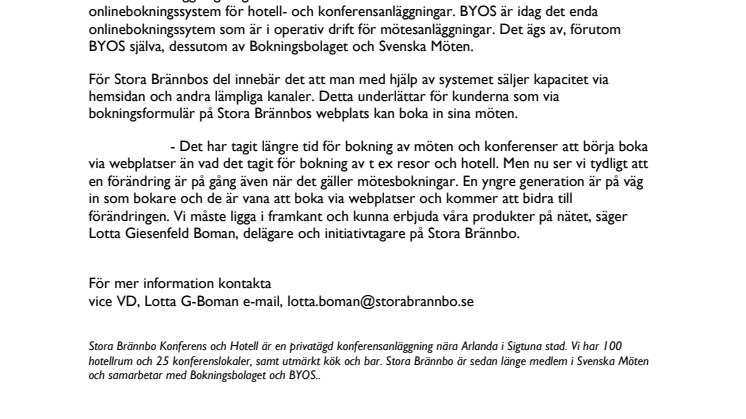 onlinebokningssystem för hotell- och konferensanläggningar. BYOS är idag det enda onlinebokningssytem som är i operativ drift för mötesanläggningar. Det ägs av, förutom BYOS själva, dessutom av Bokningsbolaget och Svenska Möten.

För Stora Brännbos del innebär det att man med hjälp av systemet säljer kapacitet via hemsidan och andra lämpliga kanaler. Detta underlättar för kunderna som via bokningsformulär på Stora Brännbos webplats kan boka in sina möten.

- Det har tagit längre tid för bokning av möten och konferenser att börja boka via webplatser än vad det tagit för bokning av t ex resor och hotell. Men nu ser vi tydligt att en förändring är på gång även när det gäller mötesbokningar. En yngre generation är på väg in som bokare och de är vana att boka via webplatser och kommer att bidra till förändringen. Vi måste ligga i framkant och kunna erbjuda våra produkter på nätet, säger Lotta Giesenfeld Boman, delägare och initiativtagare på Stora Brännbo.

För mer information kontakta
vice VD, Lotta G-Boman e-mail, lotta.boman@storabrannbo.se

Stora Brännbo Konferens och Hotell är en privatägd konferensanläggning nära Arlanda i Sigtuna stad. Vi har 100 hotellrum och 25 konferenslokaler, samt utmärkt kök och bar. Stora Brännbo är sedan länge medlem i Svenska Möten och samarbetar med Bokningsbolaget och BYOS..